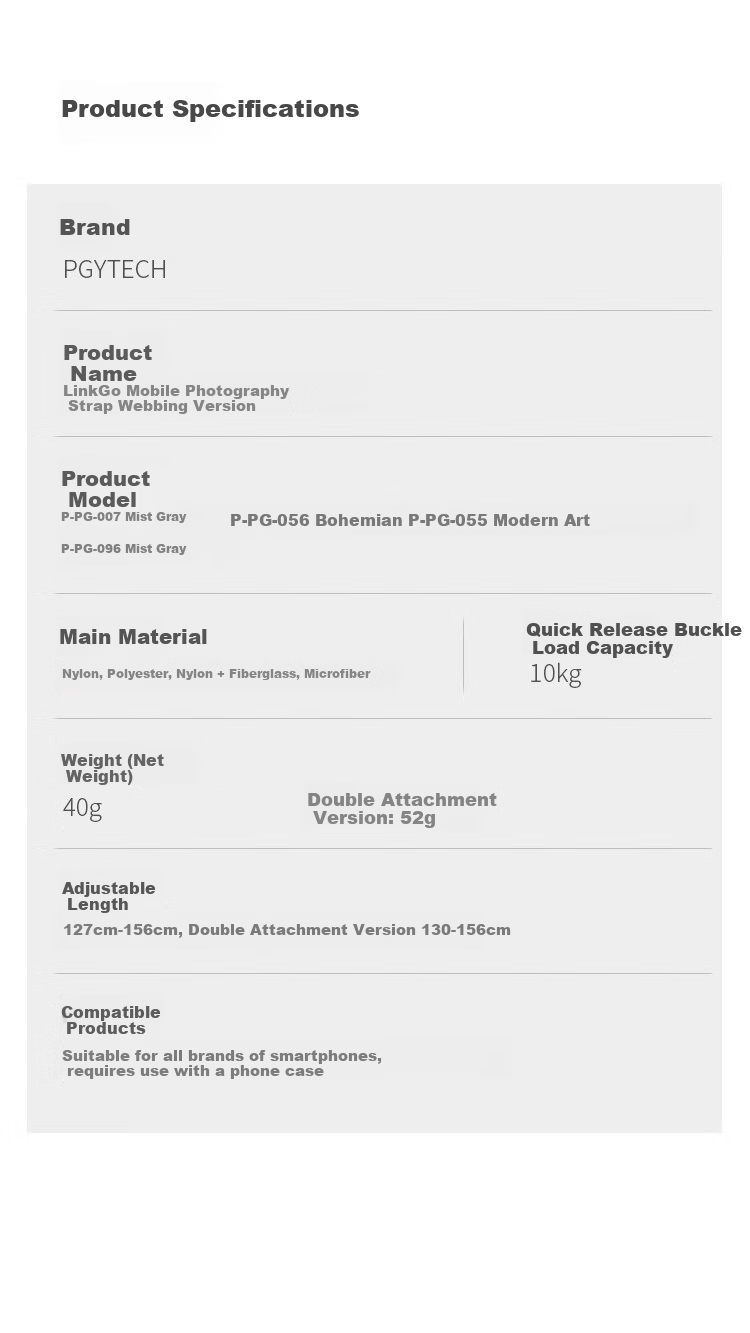 Product Specifications

Brand

PGYTECH

Product Name

LinkGo Mobile Photography Strap Webbing Version

Product Model

P-PG-007 Mist Gray

P-PG-096 Mist Gray

P-PG-056 Bohemian P-PG-055 Modern Art

Main Material

Nylon, Polyester, Nylon + Fiberglass, Microfiber

Quick Release Buckle Load Capacity

10kg

Weight (Net Weight)

40g

Double Attachment Version: 52g

Adjustable Length

127cm-156cm, Double Attachment Version 130-156cm

Compatible Products

Suitable for all brands of smartphones, requires use with a phone case